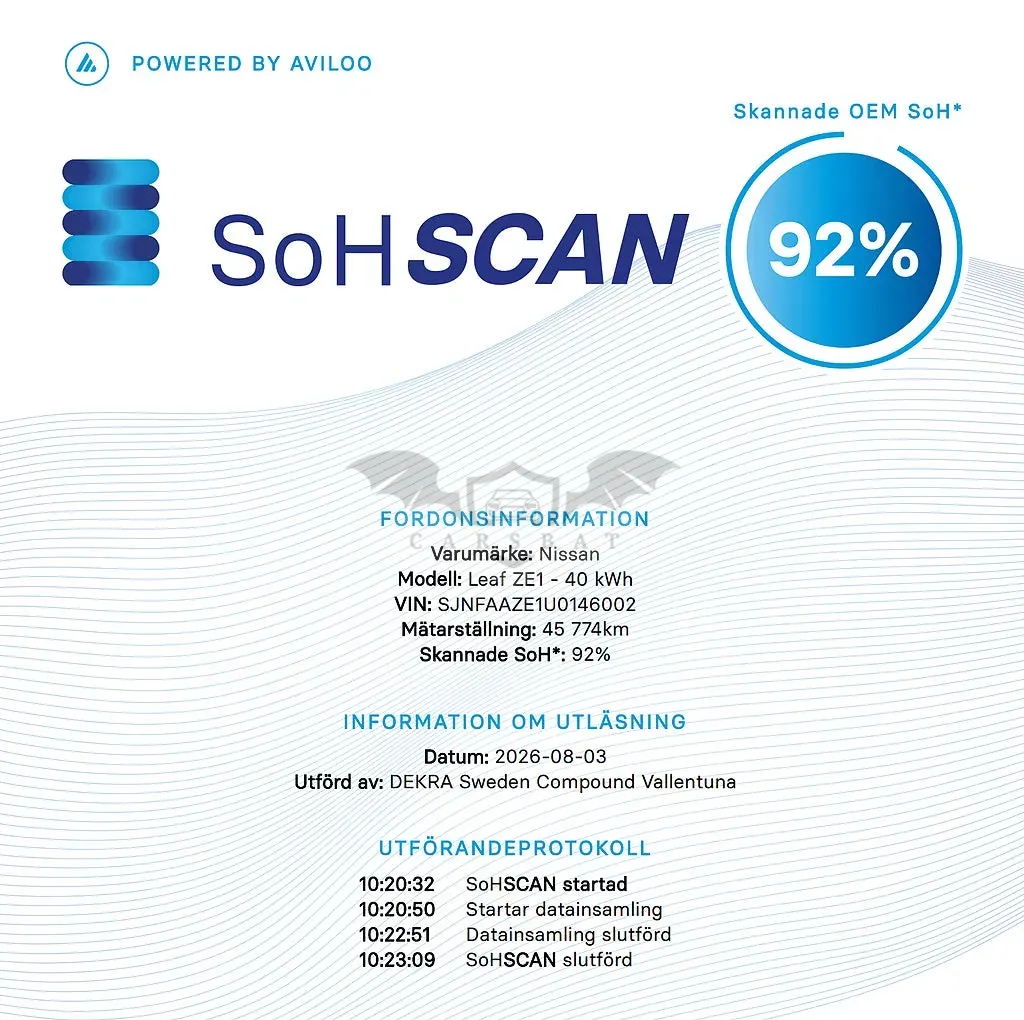 POWERED BY AVILOO

Skannade OEM SoH*

SoHSCAN

92%

FORDONSINFORMATION
Varumärke: Nissan
Modell: Leaf ZE1 - 40 kWh
VIN: SJNFAAZE1U0146002
Mätarställning: 45 774km
Skannade SoH*: 92%

INFORMATION OM UTLÄSNING
Datum: 2026-08-03
Utförd av: DEKRA Sweden Compound Vallentuna

UTFÖRANDEPROTOKOLL
10:20:32 SoHSCAN startad
10:20:50 Startar datainsamling
10:22:51 Datainsamling slutförd
10:23:09 SoHSCAN slutförd

CARSBAT